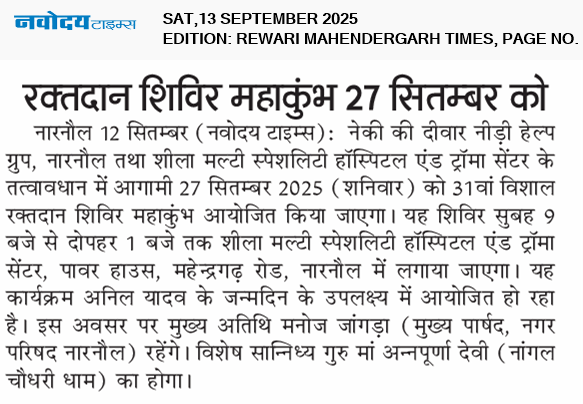 नवोदय टाइम्स

SAT,13 SEPTEMBER 2025
EDITION: REWARI MAHENDERGARH TIMES, PAGE NO.

रक्तदान शिविर महाकुंभ 27 सितम्बर को

नारनौल 12 सितम्बर (नवोदय टाइम्स): नेकी की दीवार नीड़ी हेल्प ग्रुप, नारनौल तथा शीला मल्टी स्पेशलिटी हॉस्पिटल एंड ट्रॉमा सेंटर के तत्वावधान में आगामी 27 सितम्बर 2025 (शनिवार) को 31वां विशाल रक्तदान शिविर महाकुंभ आयोजित किया जाएगा। यह शिविर सुबह 9 बजे से दोपहर 1 बजे तक शीला मल्टी स्पेशलिटी हॉस्पिटल एंड ट्रॉमा सेंटर, पावर हाउस, महेन्द्रगढ़ रोड, नारनौल में लगाया जाएगा। यह कार्यक्रम अनिल यादव के जन्मदिन के उपलक्ष्य में आयोजित हो रहा है। इस अवसर पर मुख्य अतिथि मनोज जांगड़ा (मुख्य पार्षद, नगर परिषद नारनौल) रहेंगे। विशेष सान्निध्य गुरु मां अन्नपूर्णा देवी (नांगल चौधरी धाम) का होगा।